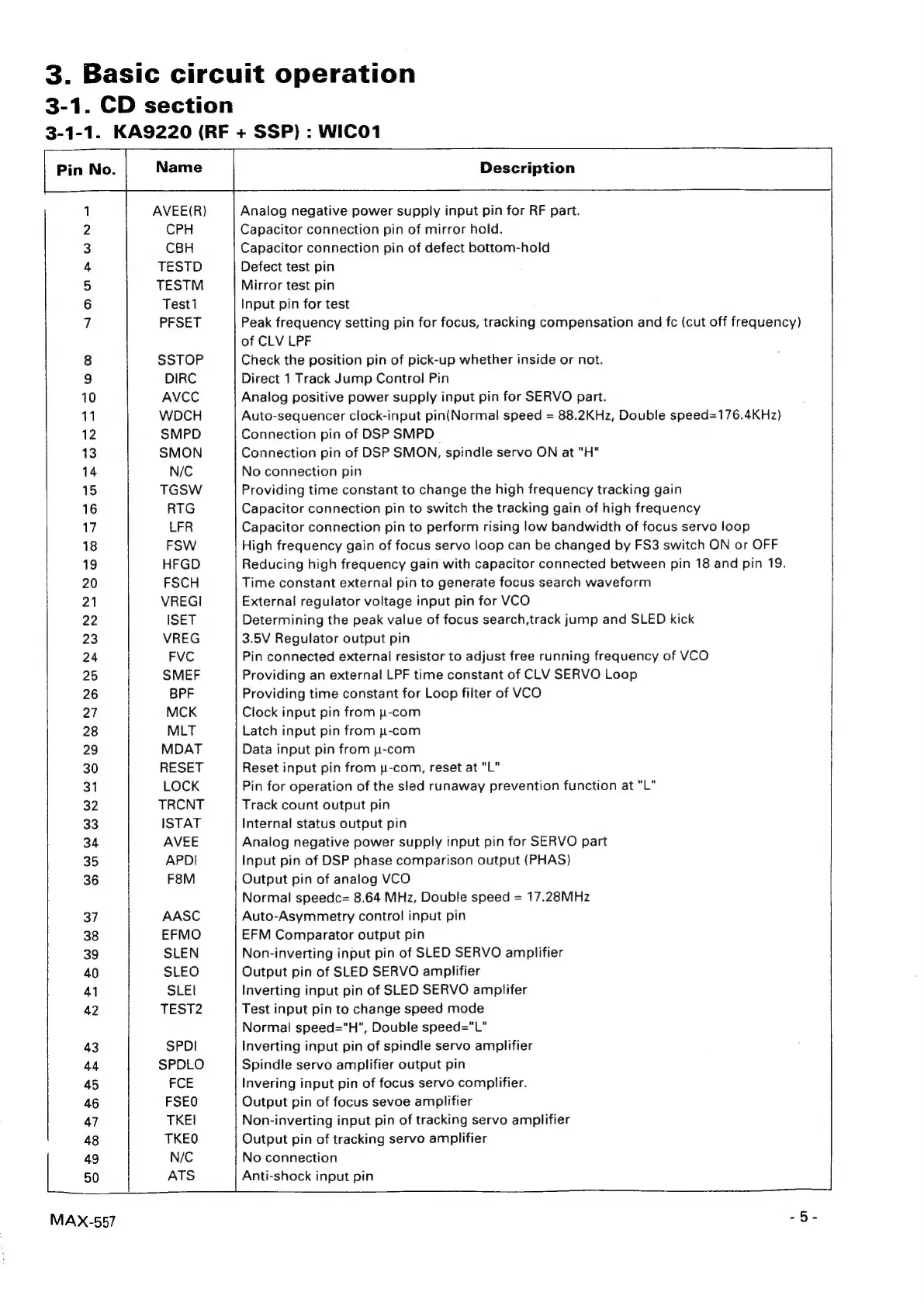 3. Basic circuit operation

3-1. CD section

3-1-1. KA9220 (RF + SSP) : WIC01

| Pin No. | Name | Description |
|---|---|---|
| 1 | AVEE(R) | Analog negative power supply input pin for RF part. |
| 2 | CPH | Capacitor connection pin of mirror hold. |
| 3 | CBH | Capacitor connection pin of defect bottom-hold |
| 4 | TESTD | Defect test pin |
| 5 | TESTM | Mirror test pin |
| 6 | Test1 | Input pin for test |
| 7 | PFSET | Peak frequency setting pin for focus, tracking compensation and fc (cut off frequency) of CLV LPF |
| 8 | SSTOP | Check the position pin of pick-up whether inside or not. |
| 9 | DIRC | Direct 1 Track Jump Control Pin |
| 10 | AVCC | Analog positive power supply input pin for SERVO part. |
| 11 | WDCH | Auto-sequencer clock-input pin(Normal speed = 88.2KHz, Double speed=176.4KHz) |
| 12 | SMPD | Connection pin of DSP SMPD |
| 13 | SMON | Connection pin of DSP SMON, spindle servo ON at "H" |
| 14 | N/C | No connection pin |
| 15 | TGSW | Providing time constant to change the high frequency tracking gain |
| 16 | RTG | Capacitor connection pin to switch the tracking gain of high frequency |
| 17 | LFR | Capacitor connection pin to perform rising low bandwidth of focus servo loop |
| 18 | FSW | High frequency gain of focus servo loop can be changed by FS3 switch ON or OFF |
| 19 | HFGD | Reducing high frequency gain with capacitor connected between pin 18 and pin 19. |
| 20 | FSCH | Time constant external pin to generate focus search waveform |
| 21 | VREGI | External regulator voltage input pin for VCO |
| 22 | ISET | Determining the peak value of focus search,track jump and SLED kick |
| 23 | VREG | 3.5V Regulator output pin |
| 24 | FVC | Pin connected external resistor to adjust free running frequency of VCO |
| 25 | SMEF | Providing an external LPF time constant of CLV SERVO Loop |
| 26 | BPF | Providing time constant for Loop filter of VCO |
| 27 | MCK | Clock input pin from μ-com |
| 28 | MLT | Latch input pin from μ-com |
| 29 | MDAT | Data input pin from μ-com |
| 30 | RESET | Reset input pin from μ-com, reset at "L" |
| 31 | LOCK | Pin for operation of the sled runaway prevention function at "L" |
| 32 | TRCNT | Track count output pin |
| 33 | ISTAT | Internal status output pin |
| 34 | AVEE | Analog negative power supply input pin for SERVO part |
| 35 | APDI | Input pin of DSP phase comparison output (PHAS) |
| 36 | F8M | Output pin of analog VCO Normal speedc= 8.64 MHz, Double speed = 17.28MHz |
| 37 | AASC | Auto-Asymmetry control input pin |
| 38 | EFMO | EFM Comparator output pin |
| 39 | SLEN | Non-inverting input pin of SLED SERVO amplifier |
| 40 | SLEO | Output pin of SLED SERVO amplifier |
| 41 | SLEI | Inverting input pin of SLED SERVO amplifer |
| 42 | TEST2 | Test input pin to change speed mode Normal speed="H", Double speed="L" |
| 43 | SPDI | Inverting input pin of spindle servo amplifier |
| 44 | SPDLO | Spindle servo amplifier output pin |
| 45 | FCE | Invering input pin of focus servo complifier. |
| 46 | FSE0 | Output pin of focus sevoe amplifier |
| 47 | TKEI | Non-inverting input pin of tracking servo amplifier |
| 48 | TKE0 | Output pin of tracking servo amplifier |
| 49 | N/C | No connection |
| 50 | ATS | Anti-shock input pin |

MAX-557

- 5 -